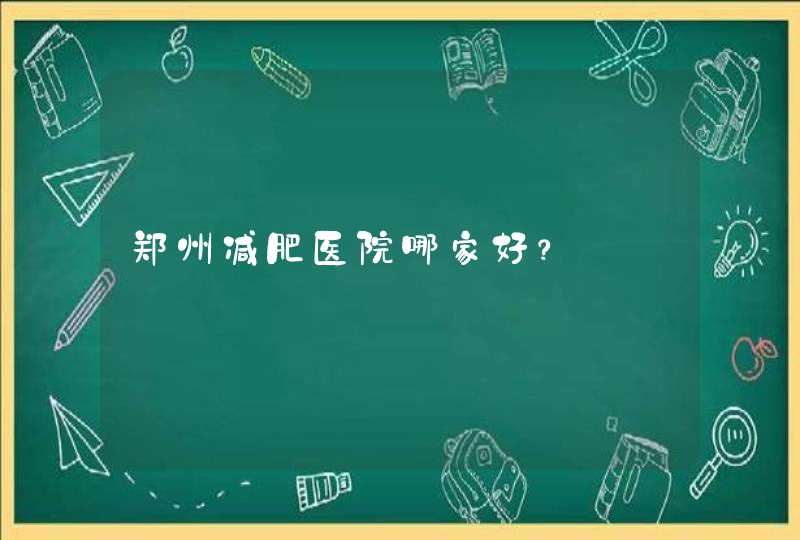 郑州减肥医院哪家好？